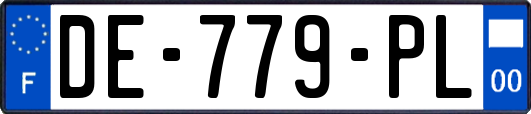 F
DE-779-PL
00